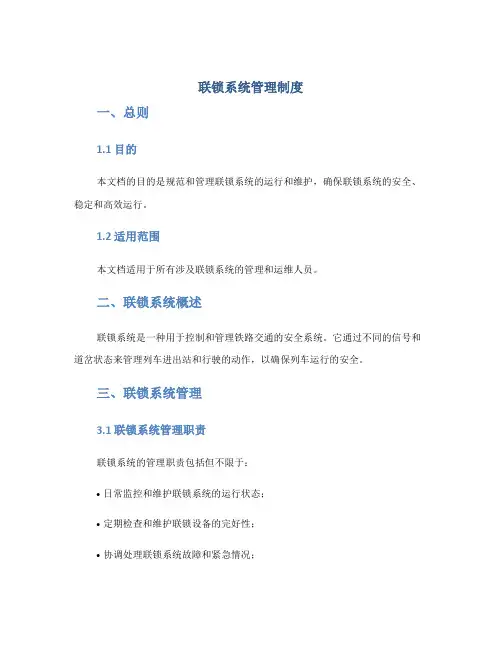 联锁系统管理制度

一、总则

1.1 目的

本文档的目的是规范和管理联锁系统的运行和维护，确保联锁系统的安全、稳定和高效运行。

1.2 适用范围

本文档适用于所有涉及联锁系统的管理和运维人员。

二、联锁系统概述

联锁系统是一种用于控制和管理铁路交通的安全系统。它通过不同的信号和道岔状态来管理列车进出站和行驶的动作，以确保列车运行的安全。

三、联锁系统管理

3.1 联锁系统管理职责

联锁系统的管理职责包括但不限于：

• 日常监控和维护联锁系统的运行状态；

• 定期检查和维护联锁设备的完好性；

• 协调处理联锁系统故障和紧急情况；